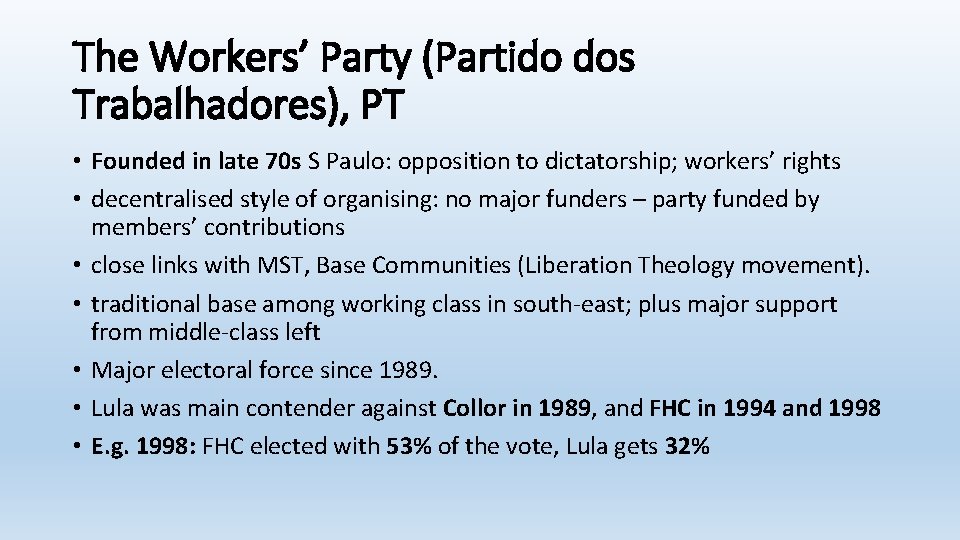 The Workers' Party (Partido dos Trabalhadores), PT

• Founded in late 70s S Paulo: opposition to dictatorship; workers' rights
• decentralised style of organising: no major funders – party funded by members' contributions
• close links with MST, Base Communities (Liberation Theology movement).
• traditional base among working class in south-east; plus major support from middle-class left
• Major electoral force since 1989.
• Lula was main contender against Collor in 1989, and FHC in 1994 and 1998
• E.g. 1998: FHC elected with 53% of the vote, Lula gets 32%